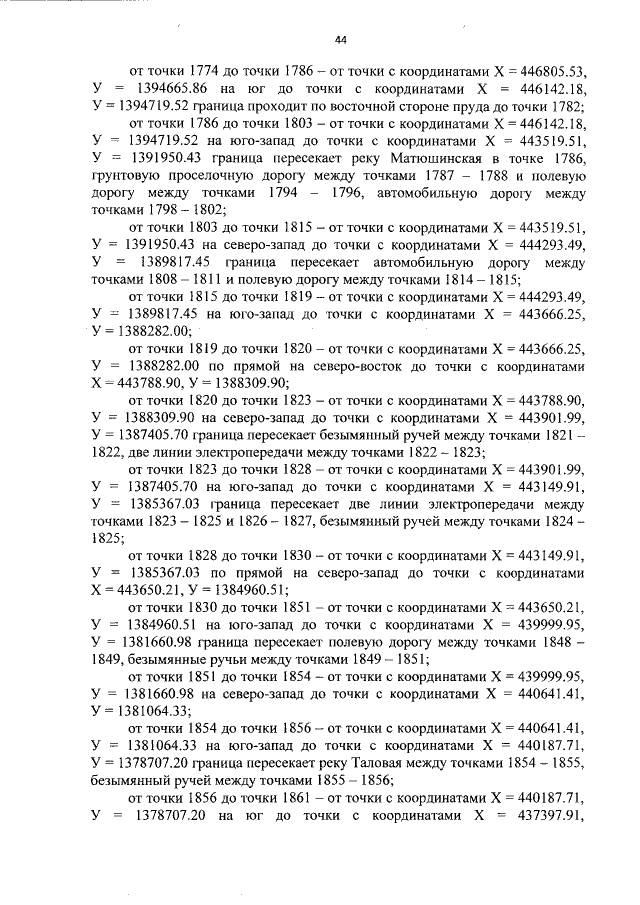 44

от точки 1774 до точки 1786 – от точки с координатами Х = 446805.53, У = 1394665.86 на юг до точки с координатами Х = 446142.18, У = 1394719.52 граница проходит по восточной стороне пруда до точки 1782;

от точки 1786 до точки 1803 – от точки с координатами Х = 446142.18, У = 1394719.52 на юго-запад до точки с координатами Х = 443519.51, У = 1391950.43 граница пересекает реку Матюшинская в точке 1786, грунтовую проселочную дорогу между точками 1787 – 1788 и полевую дорогу между точками 1794 – 1796, автомобильную дорогу между точками 1798 – 1802;

от точки 1803 до точки 1815 – от точки с координатами Х = 443519.51, У = 1391950.43 на северо-запад до точки с координатами Х = 444293.49, У = 1389817.45 граница пересекает автомобильную дорогу между точками 1808 – 1811 и полевую дорогу между точками 1814 – 1815;

от точки 1815 до точки 1819 – от точки с координатами Х = 444293.49, У = 1389817.45 на юго-запад до точки с координатами Х = 443666.25, У = 1388282.00;

от точки 1819 до точки 1820 – от точки с координатами Х = 443666.25, У = 1388282.00 по прямой на северо-восток до точки с координатами Х = 443788.90, У = 1388309.90;

от точки 1820 до точки 1823 – от точки с координатами Х = 443788.90, У = 1388309.90 на северо-запад до точки с координатами Х = 443901.99, У = 1387405.70 граница пересекает безымянный ручей между точками 1821 – 1822, две линии электропередачи между точками 1822 – 1823;

от точки 1823 до точки 1828 – от точки с координатами Х = 443901.99, У = 1387405.70 на юго-запад до точки с координатами Х = 443149.91, У = 1385367.03 граница пересекает две линии электропередачи между точками 1823 – 1825 и 1826 – 1827, безымянный ручей между точками 1824 – 1825;

от точки 1828 до точки 1830 – от точки с координатами Х = 443149.91, У = 1385367.03 по прямой на северо-запад до точки с координатами Х = 443650.21, У = 1384960.51;

от точки 1830 до точки 1851 – от точки с координатами Х = 443650.21, У = 1384960.51 на юго-запад до точки с координатами Х = 439999.95, У = 1381660.98 граница пересекает полевую дорогу между точками 1848 – 1849, безымянные ручьи между точками 1849 – 1851;

от точки 1851 до точки 1854 – от точки с координатами Х = 439999.95, У = 1381660.98 на северо-запад до точки с координатами Х = 440641.41, У = 1381064.33;

от точки 1854 до точки 1856 – от точки с координатами Х = 440641.41, У = 1381064.33 на юго-запад до точки с координатами Х = 440187.71, У = 1378707.20 граница пересекает реку Таловая между точками 1854 – 1855, безымянный ручей между точками 1855 – 1856;

от точки 1856 до точки 1861 – от точки с координатами Х = 440187.71, У = 1378707.20 на юг до точки с координатами Х = 437397.91,